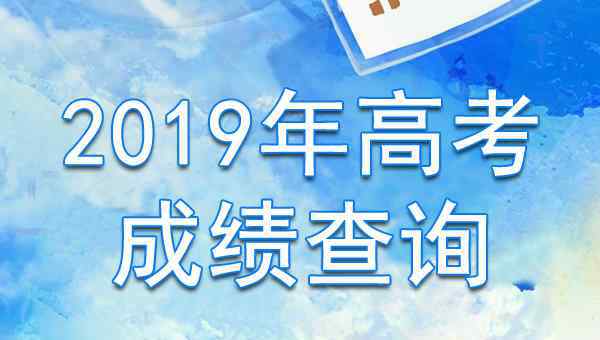 2019年高考
成绩查询